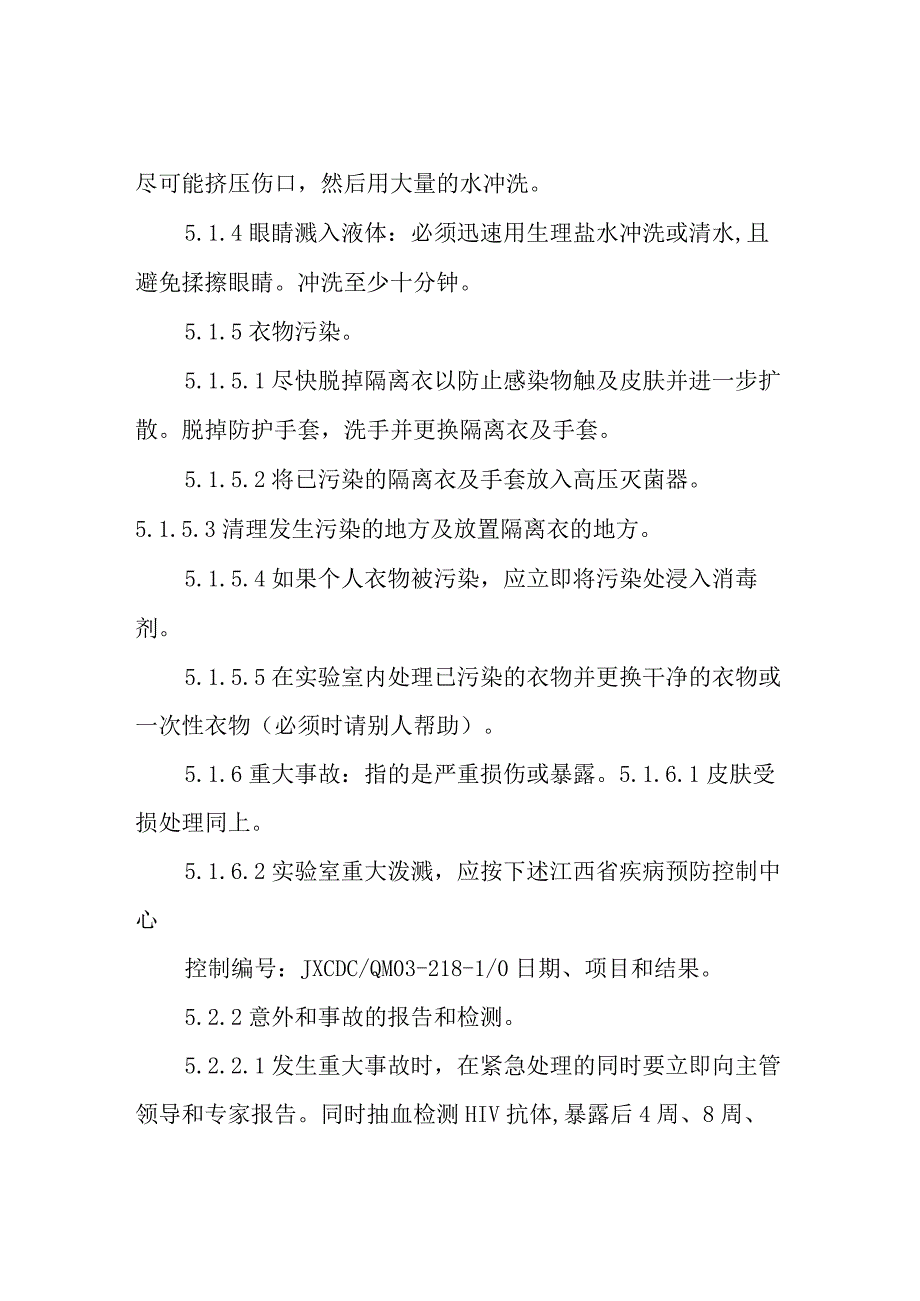 尽可能挤压伤口，然后用大量的水冲洗。

5.1.4 眼睛溅入液体：必须迅速用生理盐水冲洗或清水,且避免揉擦眼睛。冲洗至少十分钟。

5.1.5 衣物污染。

5.1.5.1 尽快脱掉隔离衣以防止感染物触及皮肤并进一步扩散。脱掉防护手套，洗手并更换隔离衣及手套。

5.1.5.2 将已污染的隔离衣及手套放入高压灭菌器。

5.1.5.3 清理发生污染的地方及放置隔离衣的地方。

5.1.5.4 如果个人衣物被污染，应立即将污染处浸入消毒剂。

5.1.5.5 在实验室内处理已污染的衣物并更换干净的衣物或一次性衣物（必须时请别人帮助）。

5.1.6 重大事故：指的是严重损伤或暴露。5.1.6.1 皮肤受损处理同上。

5.1.6.2 实验室重大泼溅，应按下述江西省疾病预防控制中心

控制编号：JXCDC/QM03-218-1/0 日期、项目和结果。

5.2.2 意外和事故的报告和检测。

5.2.2.1 发生重大事故时，在紧急处理的同时要立即向主管领导和专家报告。同时抽血检测 HIV 抗体,暴露后 4 周、8 周、